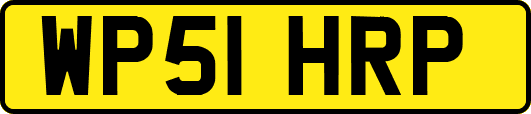 WP51 HRP